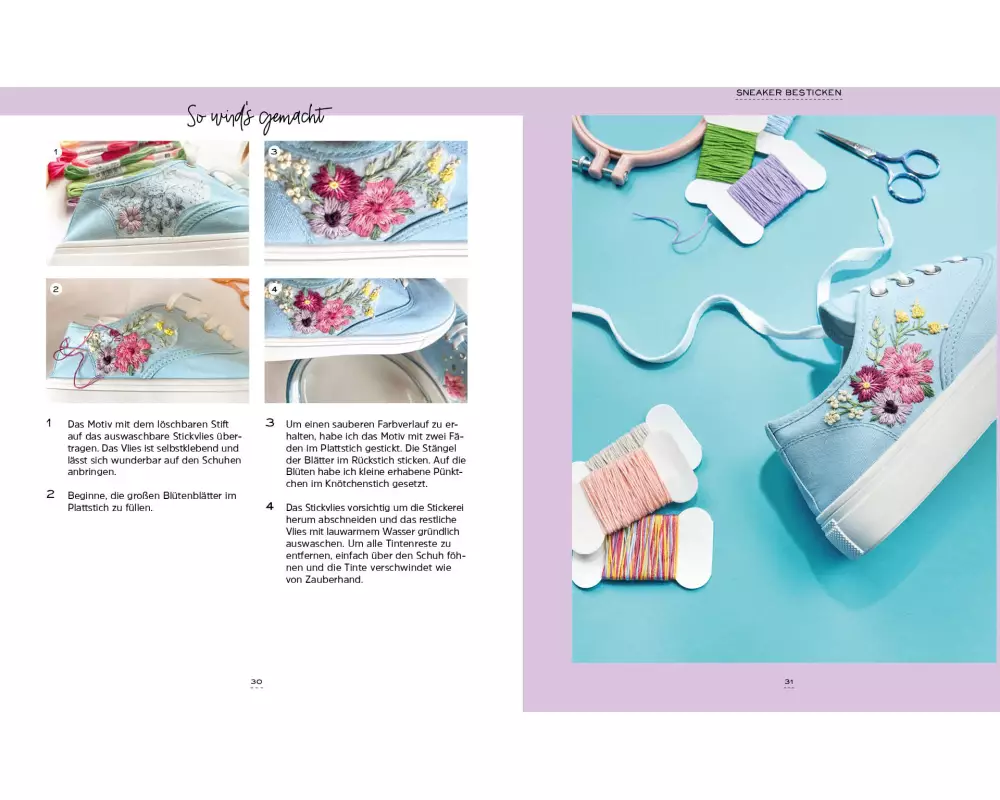 So wird's gemacht

1

3

2

4

1 Das Motiv mit dem löschbaren Stift auf das auswaschbare Stickvlies übertragen. Das Vlies ist selbstklebend und lässt sich wunderbar auf den Schuhen anbringen.

2 Beginne, die großen Blütenblätter im Plattstich zu füllen.

3 Um einen sauberen Farbverlauf zu erhalten, habe ich das Motiv mit zwei Fäden im Plattstich gestickt. Die Stängel der Blätter im Rückstich sticken. Auf die Blüten habe ich kleine erhabene Pünktchen im Knötchenstich gesetzt.

4 Das Stickvlies vorsichtig um die Stickerei herum abschneiden und das restliche Vlies mit lauwarmem Wasser gründlich auswaschen. Um alle Tintenreste zu entfernen, einfach über den Schuh föhnen und die Tinte verschwindet wie von Zauberhand.

30

SNEAKER BESTICKEN

31